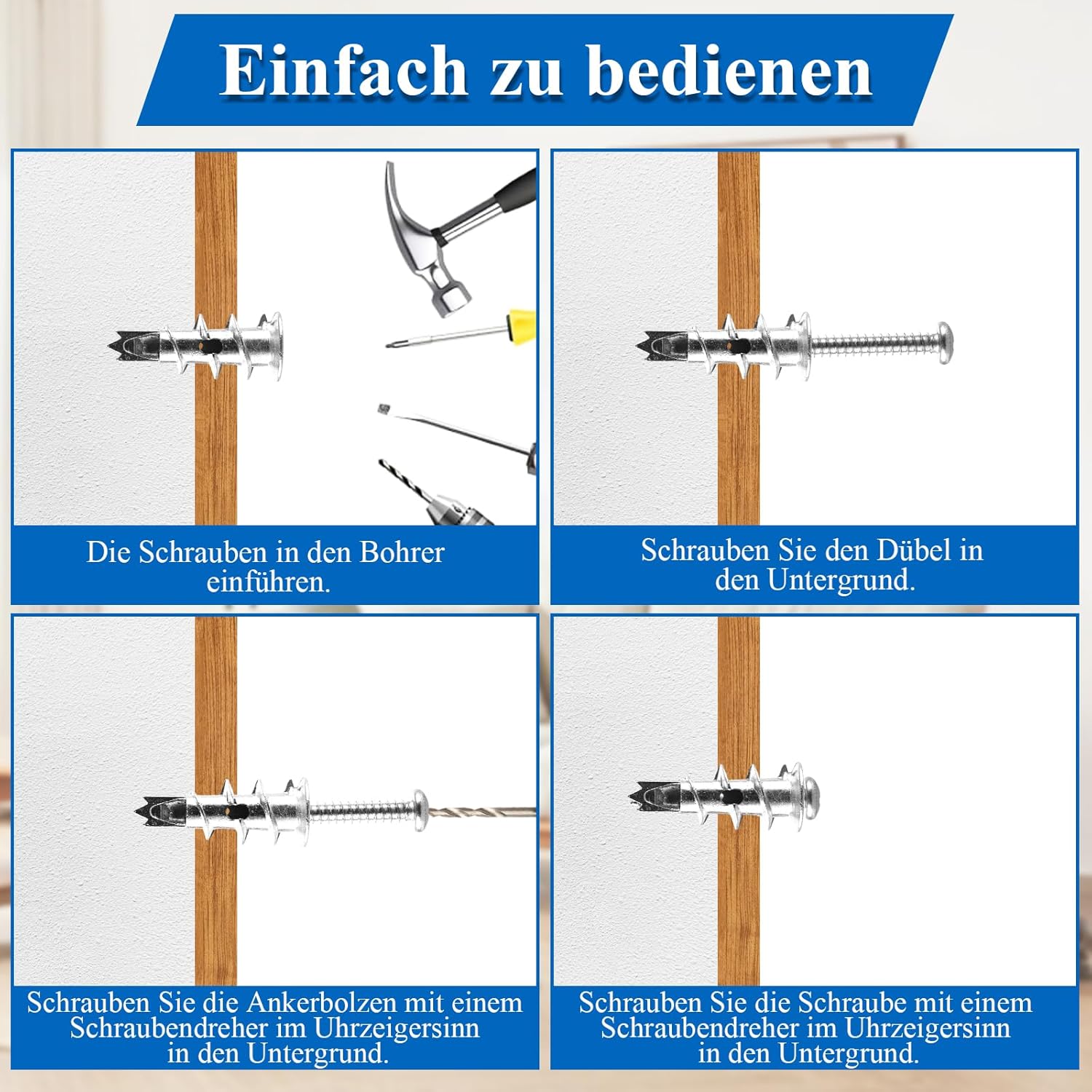 Einfach zu bedienen

Die Schrauben in den Bohrer einführen.

Schrauben Sie den Dübel in den Untergrund.

Schrauben Sie die Ankerbolzen mit einem Schraubendreher im Uhrzeigersinn in den Untergrund.

Schrauben Sie die Schraube mit einem Schraubendreher im Uhrzeigersinn in den Untergrund.